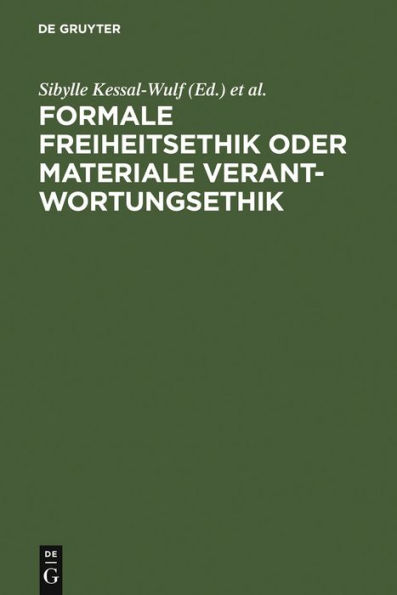 DE GRUYTER

Sibylle Kessal-Wulf (Ed.) et al.

FORMALE FREIHEITSETHIK ODER MATERIALE VERANTWORTUNGSETHIK

DE G